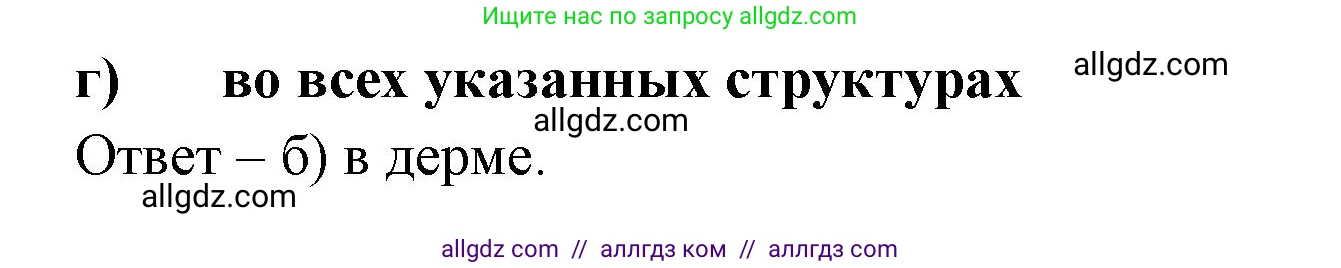 Ищите нас по запросу allgdz.com

г) во всех указанных структурах

allgdz.com

allgdz.com

Ответ – б) в дерме.

allgdz.com

allgdz com // аллгдз ком // аллгдз com